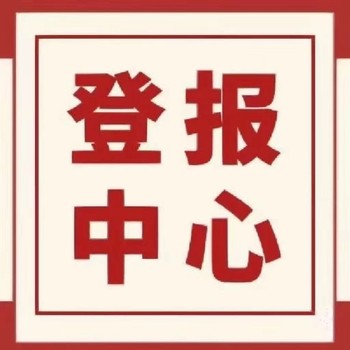 登报
中心